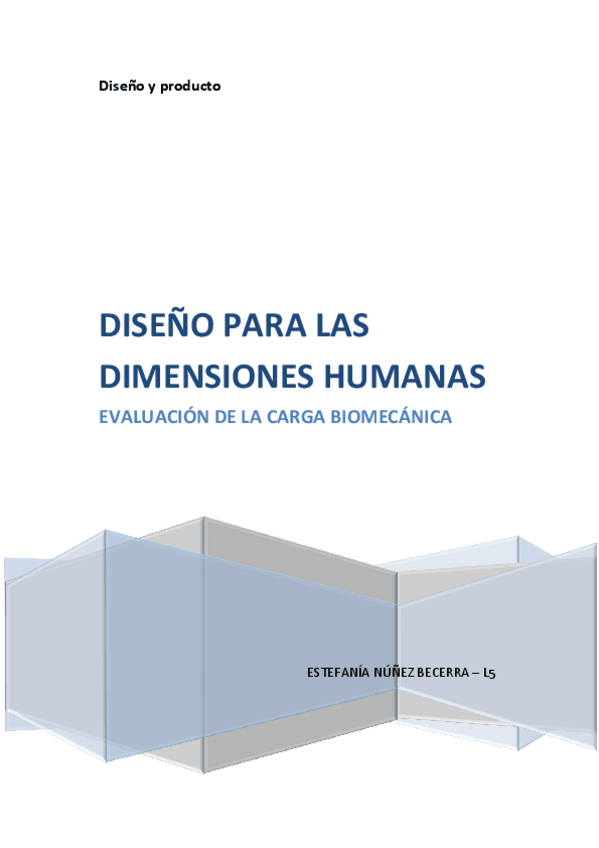 Diseño y producto

DISEÑO PARA LAS DIMENSIONES HUMANAS

EVALUACIÓN DE LA CARGA BIOMECÁNICA

ESTEFANÍA NÚÑEZ BECERRA – L5